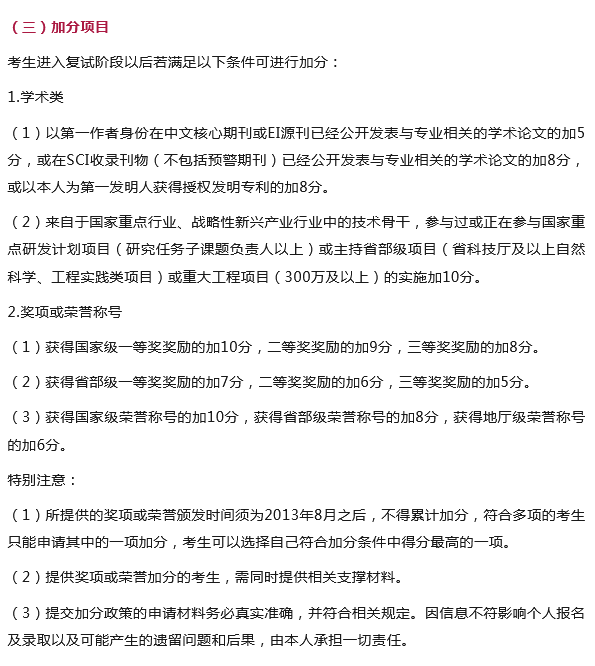 （三）加分项目

考生进入复试阶段以后若满足以下条件可进行加分：

1.学术类

（1）以第一作者身份在中文核心期刊或EI源刊已经公开发表与专业相关的学术论文的加5分，或在SCI收录刊物（不包括预警期刊）已经公开发表与专业相关的学术论文的加8分，或以本人为第一发明人获得授权发明专利的加8分。

（2）来自于国家重点行业、战略性新兴产业行业中的技术骨干，参与过或正在参与国家重点研发计划项目（研究任务子课题负责人以上）或主持省部级项目（省科技厅及以上自然科学、工程实践类项目）或重大工程项目（300万及以上）的实施加10分。

2.奖项或荣誉称号

（1）获得国家级一等奖奖励的加10分，二等奖奖励的加9分，三等奖奖励的加8分。

（2）获得省部级一等奖奖励的加7分，二等奖奖励的加6分，三等奖奖励的加5分。

（3）获得国家级荣誉称号的加10分，获得省部级荣誉称号的加8分，获得地厅级荣誉称号的加6分。

特别注意：

（1）所提供的奖项或荣誉颁发时间须为2013年8月之后，不得累计加分，符合多项的考生只能申请其中的一项加分，考生可以选择自己符合加分条件中得分最高的一项。

（2）提供奖项或荣誉加分的考生，需同时提供相关支撑材料。

（3）提交加分政策的申请材料务必真实准确，并符合相关规定。因信息不符影响个人报名及录取以及可能产生的遗留问题和后果，由本人承担一切责任。